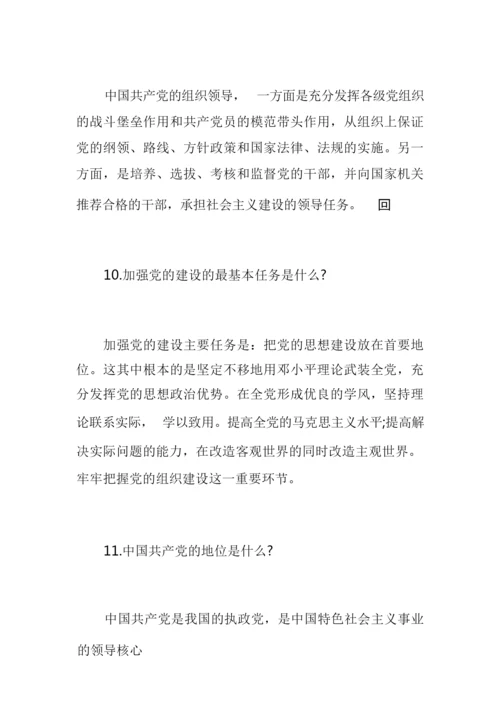 中国共产党的组织领导， 一方面是充分发挥各级党组织的战斗堡垒作用和共产党员的模范带头作用，从组织上保证党的纲领、路线、方针政策和国家法律、法规的实施。另一方面，是培养、选拔、考核和监督党的干部，并向国家机关推荐合格的干部，承担社会主义建设的领导任务。 回

10.加强党的建设的最基本任务是什么?

加强党的建设主要任务是：把党的思想建设放在首要地位。这其中根本的是坚定不移地用邓小平理论武装全党，充分发挥党的思想政治优势。在全党形成优良的学风，坚持理论联系实际， 学以致用。提高全党的马克思主义水平;提高解决实际问题的能力，在改造客观世界的同时改造主观世界。牢牢把握党的组织建设这一重要环节。

11.中国共产党的地位是什么?

中国共产党是我国的执政党，是中国特色社会主义事业的领导核心